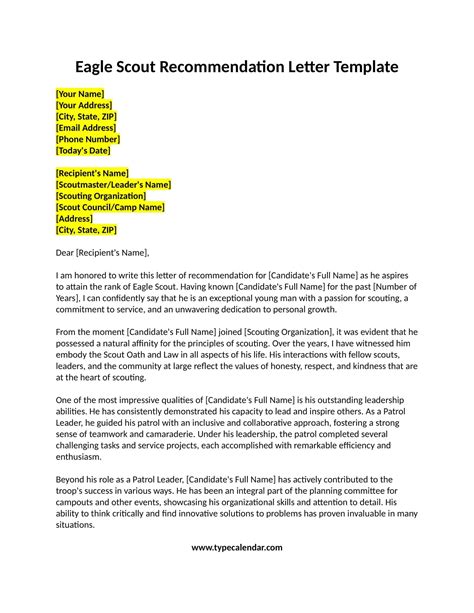 Eagle Scout Recommendation Letter Template

[Your Name]
[Your Address]
[City, State, ZIP]
[Email Address]
[Phone Number]
[Today's Date]

[Recipient's Name]
[Scoutmaster/Leader's Name]
[Scouting Organization]
[Scout Council/Camp Name]
[Address]
[City, State, ZIP]

Dear [Recipient's Name],

I am honored to write this letter of recommendation for [Candidate's Full Name] as he aspires to attain the rank of Eagle Scout. Having known [Candidate's Full Name] for the past [Number of Years], I can confidently say that he is an exceptional young man with a passion for scouting, a commitment to service, and an unwavering dedication to personal growth.

From the moment [Candidate's Full Name] joined [Scouting Organization], it was evident that he possessed a natural affinity for the principles of scouting. Over the years, I have witnessed him embody the Scout Oath and Law in all aspects of his life. His interactions with fellow scouts, leaders, and the community at large reflect the values of honesty, respect, and kindness that are at the heart of scouting.

One of the most impressive qualities of [Candidate's Full Name] is his outstanding leadership abilities. He has consistently demonstrated his capacity to lead and inspire others. As a Patrol Leader, he guided his patrol with an inclusive and collaborative approach, fostering a strong sense of teamwork and camaraderie. Under his leadership, the patrol completed several challenging tasks and service projects, each accomplished with remarkable efficiency and enthusiasm.

Beyond his role as a Patrol Leader, [Candidate's Full Name] has actively contributed to the troop's success in various ways. He has been an integral part of the planning committee for campouts and other events, showcasing his organizational skills and attention to detail. His ability to think critically and find innovative solutions to problems has proven invaluable in many situations.

www.typecalendar.com